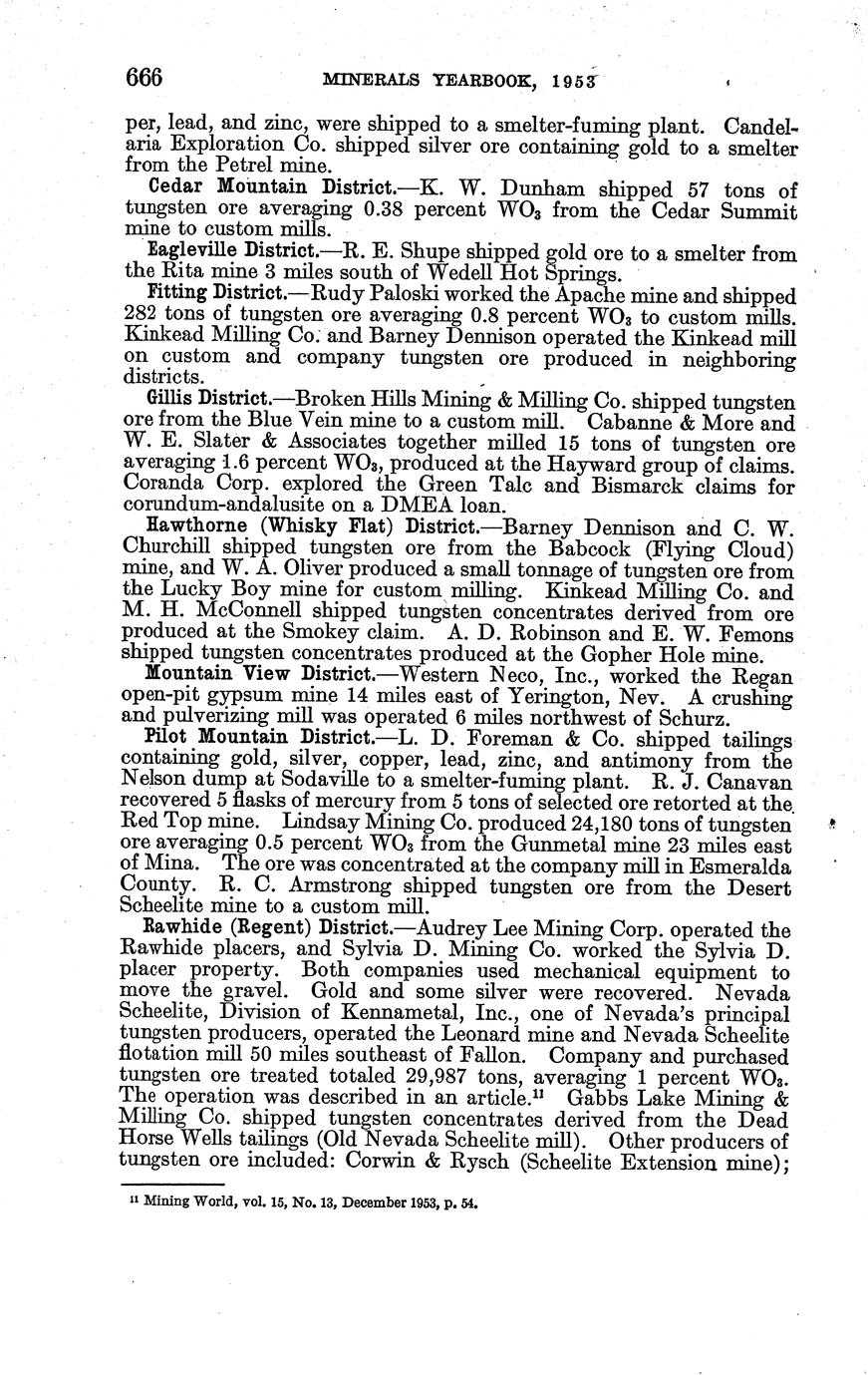 666 MINERALS YEARBOOK, 1953

per, lead, and zinc, were shipped to a smelter-fuming plant. Candelaria Exploration Co. shipped silver ore containing gold to a smelter from the Petrel mine.

Cedar Mountain District.—K. W. Dunham shipped 57 tons of tungsten ore averaging 0.38 percent $WO_3$ from the Cedar Summit mine to custom mills.

Eagleville District.—R. E. Shupe shipped gold ore to a smelter from the Rita mine 3 miles south of Wedell Hot Springs.

Fitting District.—Rudy Paloski worked the Apache mine and shipped 282 tons of tungsten ore averaging 0.8 percent $WO_3$ to custom mills. Kinkead Milling Co. and Barney Dennison operated the Kinkead mill on custom and company tungsten ore produced in neighboring districts.

Gillis District.—Broken Hills Mining & Milling Co. shipped tungsten ore from the Blue Vein mine to a custom mill. Cabanne & More and W. E. Slater & Associates together milled 15 tons of tungsten ore averaging 1.6 percent $WO_3$, produced at the Hayward group of claims. Coranda Corp. explored the Green Talc and Bismarck claims for corundum-andalusite on a DMEA loan.

Hawthorne (Whisky Flat) District.—Barney Dennison and C. W. Churchill shipped tungsten ore from the Babcock (Flying Cloud) mine, and W. A. Oliver produced a small tonnage of tungsten ore from the Lucky Boy mine for custom milling. Kinkead Milling Co. and M. H. McConnell shipped tungsten concentrates derived from ore produced at the Smokey claim. A. D. Robinson and E. W. Femons shipped tungsten concentrates produced at the Gopher Hole mine.

Mountain View District.—Western Neco, Inc., worked the Regan open-pit gypsum mine 14 miles east of Yerington, Nev. A crushing and pulverizing mill was operated 6 miles northwest of Schurz.

Pilot Mountain District.—L. D. Foreman & Co. shipped tailings containing gold, silver, copper, lead, zinc, and antimony from the Nelson dump at Sodaville to a smelter-fuming plant. R. J. Canavan recovered 5 flasks of mercury from 5 tons of selected ore retorted at the Red Top mine. Lindsay Mining Co. produced 24,180 tons of tungsten ore averaging 0.5 percent $WO_3$ from the Gunmetal mine 23 miles east of Mina. The ore was concentrated at the company mill in Esmeralda County. R. C. Armstrong shipped tungsten ore from the Desert Scheelite mine to a custom mill.

Rawhide (Regent) District.—Audrey Lee Mining Corp. operated the Rawhide placers, and Sylvia D. Mining Co. worked the Sylvia D. placer property. Both companies used mechanical equipment to move the gravel. Gold and some silver were recovered. Nevada Scheelite, Division of Kennametal, Inc., one of Nevada's principal tungsten producers, operated the Leonard mine and Nevada Scheelite flotation mill 50 miles southeast of Fallon. Company and purchased tungsten ore treated totaled 29,987 tons, averaging 1 percent $WO_3$. The operation was described in an article.$^{11}$ Gabbs Lake Mining & Milling Co. shipped tungsten concentrates derived from the Dead Horse Wells tailings (Old Nevada Scheelite mill). Other producers of tungsten ore included: Corwin & Rysch (Scheelite Extension mine);

$^{11}$ Mining World, vol. 15, No. 13, December 1953, p. 54.